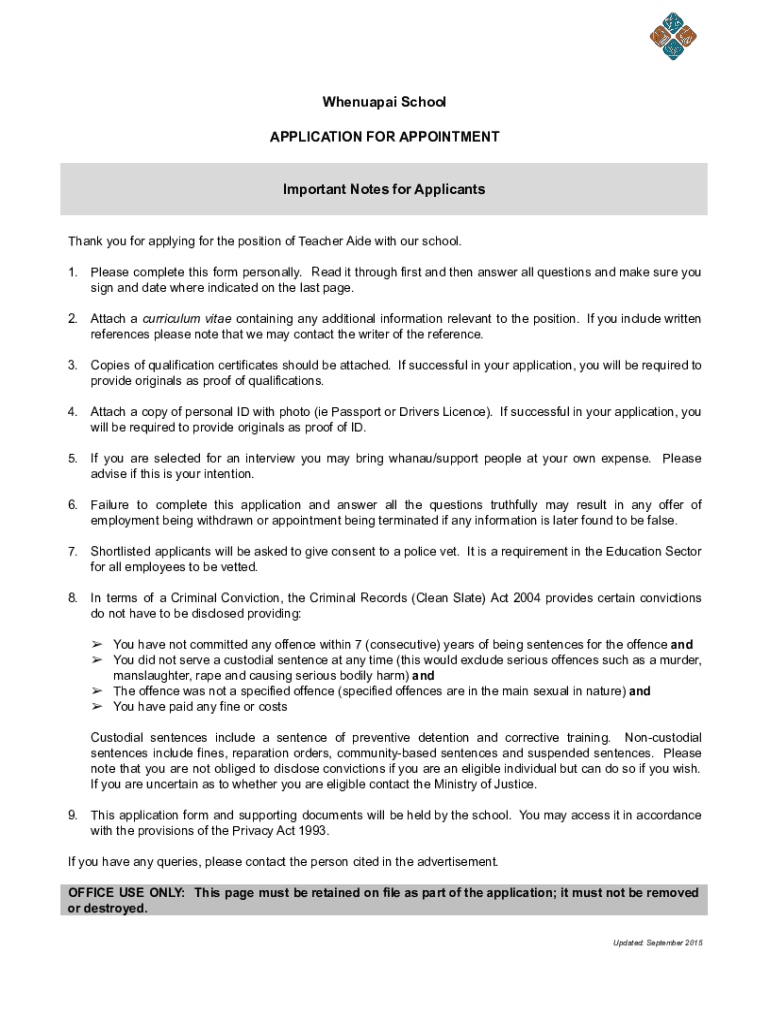 Whenuapai School

APPLICATION FOR APPOINTMENT

Important Notes for Applicants

Thank you for applying for the position of Teacher Aide with our school.

1. Please complete this form personally. Read it through first and then answer all questions and make sure you sign and date where indicated on the last page.

2. Attach a curriculum vitae containing any additional information relevant to the position. If you include written references please note that we may contact the writer of the reference.

3. Copies of qualification certificates should be attached. If successful in your application, you will be required to provide originals as proof of qualifications.

4. Attach a copy of personal ID with photo (ie Passport or Drivers Licence). If successful in your application, you will be required to provide originals as proof of ID.

5. If you are selected for an interview you may bring whanau/support people at your own expense. Please advise if this is your intention.

6. Failure to complete this application and answer all the questions truthfully may result in any offer of employment being withdrawn or appointment being terminated if any information is later found to be false.

7. Shortlisted applicants will be asked to give consent to a police vet. It is a requirement in the Education Sector for all employees to be vetted.

8. In terms of a Criminal Conviction, the Criminal Records (Clean Slate) Act 2004 provides certain convictions do not have to be disclosed providing:

➢ You have not committed any offence within 7 (consecutive) years of being sentences for the offence and
➢ You did not serve a custodial sentence at any time (this would exclude serious offences such as a murder, manslaughter, rape and causing serious bodily harm) and
➢ The offence was not a specified offence (specified offences are in the main sexual in nature) and
➢ You have paid any fine or costs

Custodial sentences include a sentence of preventive detention and corrective training. Non-custodial sentences include fines, reparation orders, community-based sentences and suspended sentences. Please note that you are not obliged to disclose convictions if you are an eligible individual but can do so if you wish. If you are uncertain as to whether you are eligible contact the Ministry of Justice.

9. This application form and supporting documents will be held by the school. You may access it in accordance with the provisions of the Privacy Act 1993.

If you have any queries, please contact the person cited in the advertisement.

OFFICE USE ONLY: This page must be retained on file as part of the application; it must not be removed or destroyed.

Updated: September 2015